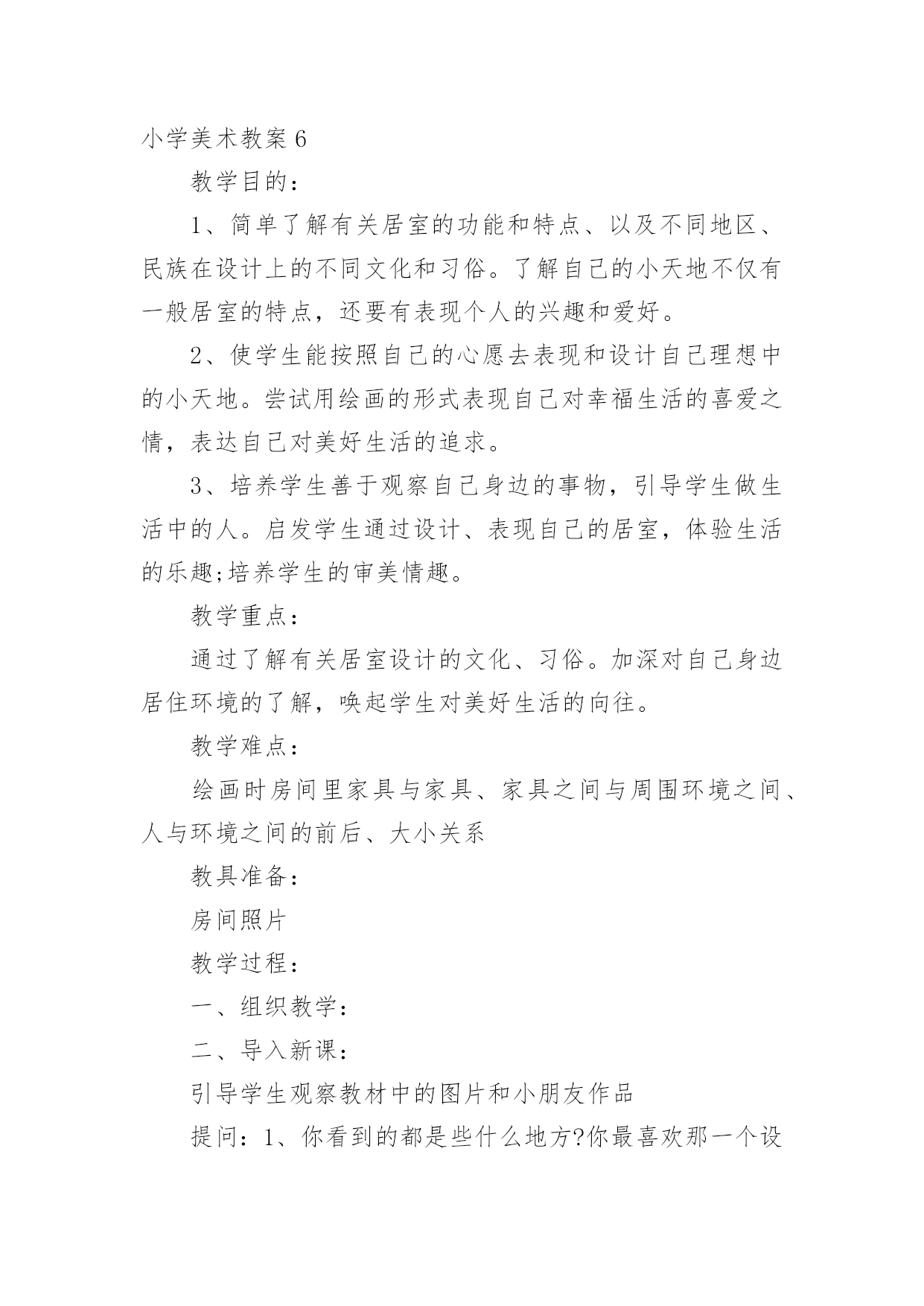 小学美术教案 6

教学目的：

1、简单了解有关居室的功能和特点、以及不同地区、民族在设计上的不同文化和习俗。了解自己的小天地不仅有一般居室的特点，还要有表现个人的兴趣和爱好。

2、使学生能按照自己的心愿去表现和设计自己理想中的小天地。尝试用绘画的形式表现自己对幸福生活的喜爱之情，表达自己对美好生活的追求。

3、培养学生善于观察自己身边的事物，引导学生做生活中的人。启发学生通过设计、表现自己的居室，体验生活的乐趣;培养学生的审美情趣。

教学重点：

通过了解有关居室设计的文化、习俗。加深对自己身边居住环境的了解，唤起学生对美好生活的向往。

教学难点：

绘画时房间里家具与家具、家具之间与周围环境之间、人与环境之间的前后、大小关系

教具准备：

房间照片

教学过程：

一、组织教学：

二、导入新课：

引导学生观察教材中的图片和小朋友作品

提问：1、你看到的都是些什么地方?你最喜欢那一个设